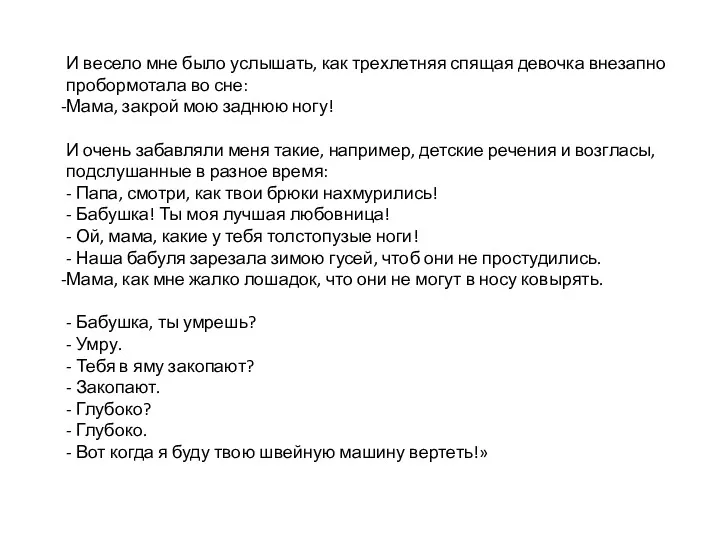 И весело мне было услышать, как трехлетняя спящая девочка внезапно пробормотала во сне:
-Мама, закрой мою заднюю ногу!

И очень забавляли меня такие, например, детские речения и возгласы, подслушанные в разное время:
- Папа, смотри, как твои брюки нахмурились!
- Бабушка! Ты моя лучшая любовница!
- Ой, мама, какие у тебя толстопузые ноги!
- Наша бабуля зарезала зимою гусей, чтоб они не простудились.
-Мама, как мне жалко лошадок, что они не могут в носу ковырять.

- Бабушка, ты умрешь?
- Умру.
- Тебя в яму закопают?
- Закопают.
- Глубоко?
- Глубоко.
- Вот когда я буду твою швейную машину вертеть!»